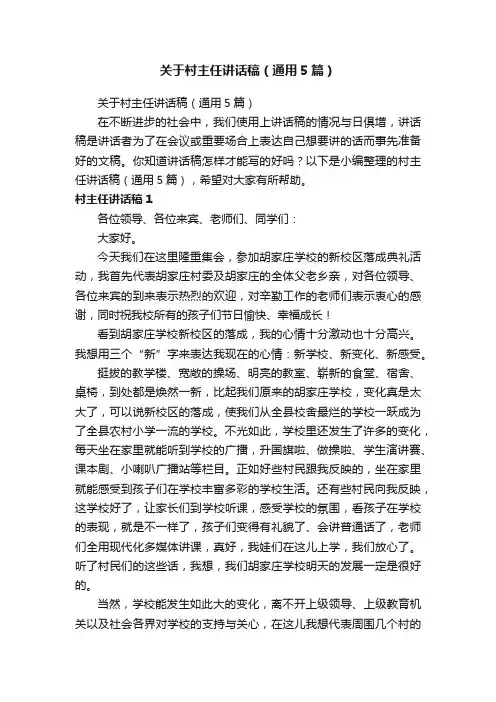 关于村主任讲话稿（通用5篇）

关于村主任讲话稿（通用5篇）

在不断进步的社会中，我们使用上讲话稿的情况与日俱增，讲话稿是讲话者为了在会议或重要场合上表达自己想要讲的话而事先准备好的文稿。你知道讲话稿怎样才能写的好吗？以下是小编整理的村主任讲话稿（通用5篇），希望对大家有所帮助。

村主任讲话稿1

各位领导、各位来宾、老师们、同学们：

大家好。

今天我们在这里隆重集会，参加胡家庄学校的新校区落成典礼活动，我首先代表胡家庄村委及胡家庄的全体父老乡亲，对各位领导、各位来宾的到来表示热烈的欢迎，对辛勤工作的老师们表示衷心的感谢，同时祝我校所有的孩子们节日愉快、幸福成长！

看到胡家庄学校新校区的落成，我的心情十分激动也十分高兴。我想用三个“新”字来表达我现在的心情：新学校、新变化、新感受。

挺拔的教学楼、宽敞的操场、明亮的教室、崭新的食堂、宿舍、桌椅，到处都是焕然一新，比起我们原来的胡家庄学校，变化真是太大了，可以说新校区的落成，使我们从全县校舍最烂的学校一跃成为了全县农村小学一流的学校。不光如此，学校里还发生了许多的变化，每天坐在家里就能听到学校的广播，升国旗啦、做操啦、学生演讲赛、课本剧、小喇叭广播站等栏目。正如好些村民跟我反映的，坐在家里就能感受到孩子们在学校丰富多彩的学校生活。还有些村民向我反映，这学校好了，让家长们到学校听课，感受学校的氛围，看孩子在学校的表现，就是不一样了，孩子们变得有礼貌了、会讲普通话了，老师们全用现代化多媒体讲课，真好，我娃们在这儿上学，我们放心了。听了村民们的这些话，我想，我们胡家庄学校明天的发展一定是很好的。

当然，学校能发生如此大的变化，离不开上级领导、上级教育机关以及社会各界对学校的支持与关心，在这儿我想代表周围几个村的